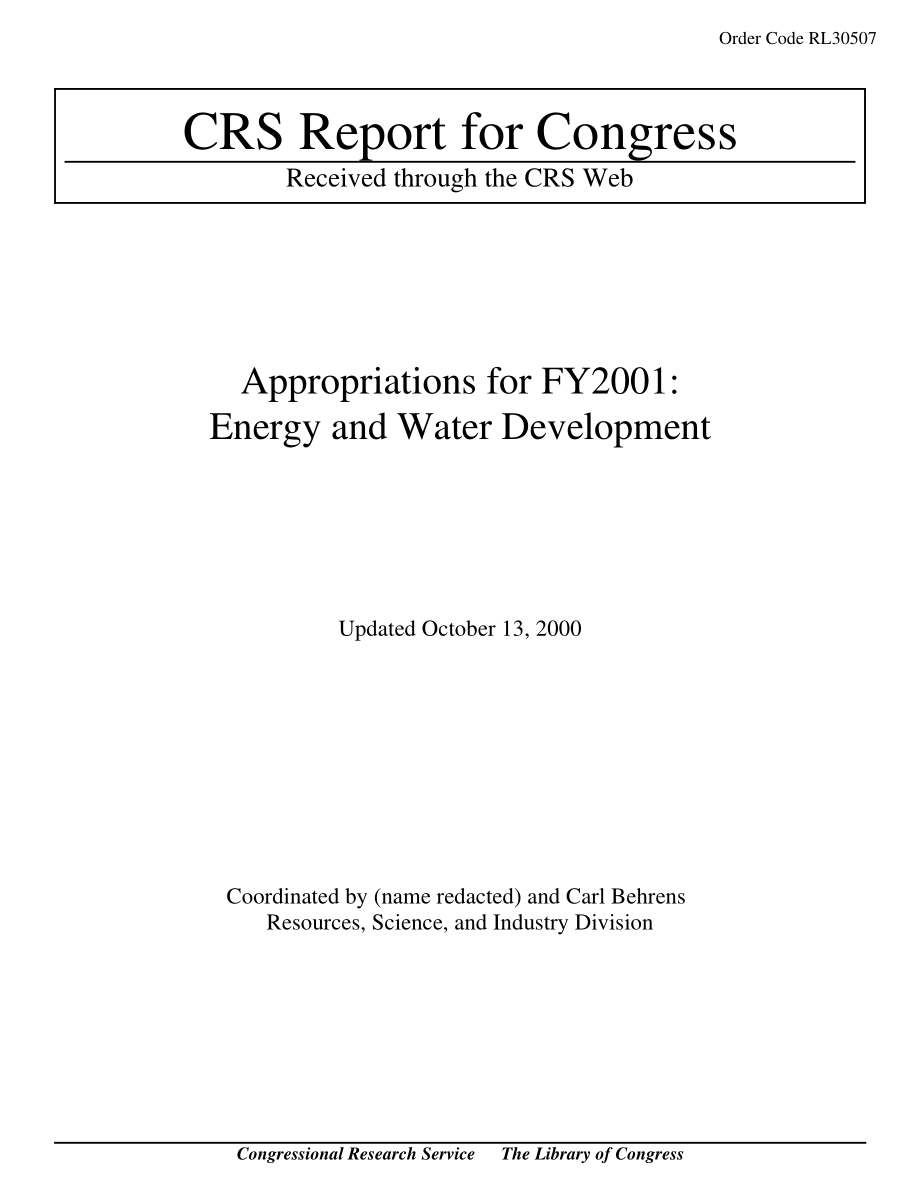 Order Code RL30507

CRS Report for Congress

Received through the CRS Web

Appropriations for FY2001: Energy and Water Development

Updated October 13, 2000

Coordinated by (name redacted) and Carl Behrens
Resources, Science, and Industry Division

Congressional Research Service     The Library of Congress